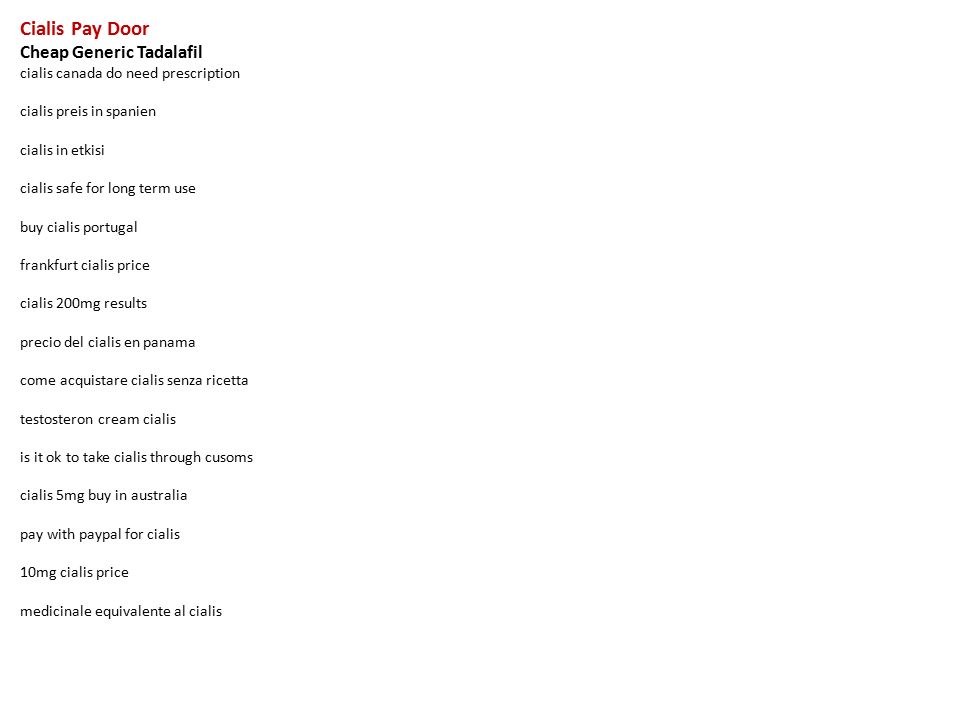 Cialis Pay Door
Cheap Generic Tadalafil
cialis canada do need prescription

cialis preis in spanien

cialis in etkisi

cialis safe for long term use

buy cialis portugal

frankfurt cialis price

cialis 200mg results

precio del cialis en panama

come acquistare cialis senza ricetta

testosteron cream cialis

is it ok to take cialis through cusoms

cialis 5mg buy in australia

pay with paypal for cialis

10mg cialis price

medicinale equivalente al cialis